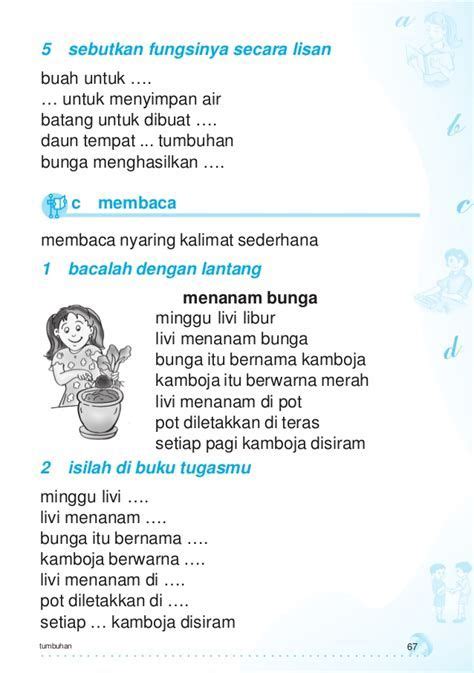 5 sebutkan fungsinya secara lisan

buah untuk ….
… untuk menyimpan air
batang untuk dibuat ….
daun tempat ... tumbuhan
bunga menghasilkan ….

c membaca

membaca nyaring kalimat sederhana

1 bacalah dengan lantang

menanam bunga
minggu livi libur
livi menanam bunga
bunga itu bernama kamboja
kamboja itu berwarna merah
livi menanam di pot
pot diletakkan di teras
setiap pagi kamboja disiram

2 isilah di buku tugasmu

minggu livi ….
livi menanam ….
bunga itu bernama ….
kamboja berwarna ….
livi menanam di ….
pot diletakkan di ….
setiap … kamboja disiram

a
b
c
d

tumbuhan 67